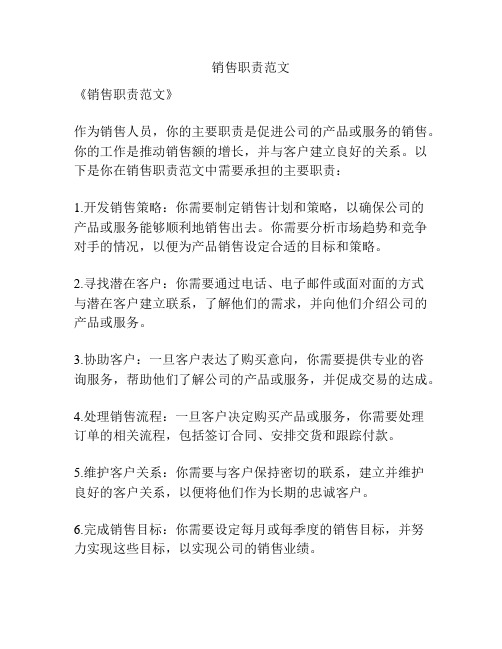 销售职责范文

《销售职责范文》

作为销售人员，你的主要职责是促进公司的产品或服务的销售。你的工作是推动销售额的增长，并与客户建立良好的关系。以下是你在销售职责范文中需要承担的主要职责：

1.开发销售策略：你需要制定销售计划和策略，以确保公司的产品或服务能够顺利地销售出去。你需要分析市场趋势和竞争对手的情况，以便为产品销售设定合适的目标和策略。

2.寻找潜在客户：你需要通过电话、电子邮件或面对面的方式与潜在客户建立联系，了解他们的需求，并向他们介绍公司的产品或服务。

3.协助客户：一旦客户表达了购买意向，你需要提供专业的咨询服务，帮助他们了解公司的产品或服务，并促成交易的达成。

4.处理销售流程：一旦客户决定购买产品或服务，你需要处理订单的相关流程，包括签订合同、安排交货和跟踪付款。

5.维护客户关系：你需要与客户保持密切的联系，建立并维护良好的客户关系，以便将他们作为长期的忠诚客户。

6.完成销售目标：你需要设定每月或每季度的销售目标，并努力实现这些目标，以实现公司的销售业绩。